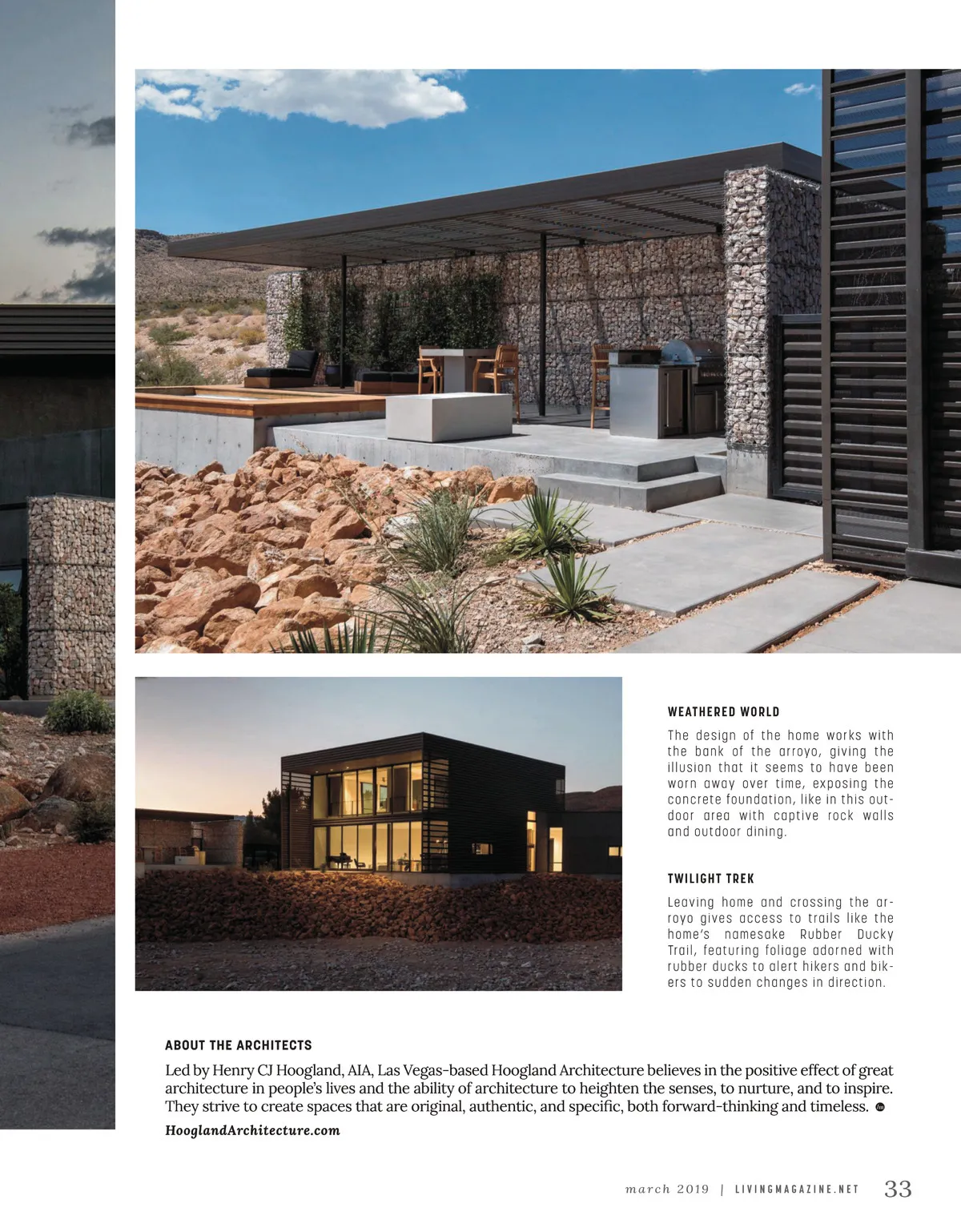 WEATHERED WORLD

The design of the home works with the bank of the arroyo, giving the illusion that it seems to have been worn away over time, exposing the concrete foundation, like in this outdoor area with captive rock walls and outdoor dining.

TWILIGHT TREK

Leaving home and crossing the arroyo gives access to trails like the home's namesake Rubber Ducky Trail, featuring foliage adorned with rubber ducks to alert hikers and bikers to sudden changes in direction.

ABOUT THE ARCHITECTS

Led by Henry CJ Hoogland, AIA, Las Vegas-based Hoogland Architecture believes in the positive effect of great architecture in people's lives and the ability of architecture to heighten the senses, to nurture, and to inspire. They strive to create spaces that are original, authentic, and specific, both forward-thinking and timeless.

HooglandArchitecture.com

march 2019 | LIVINGMAGAZINE.NET 33